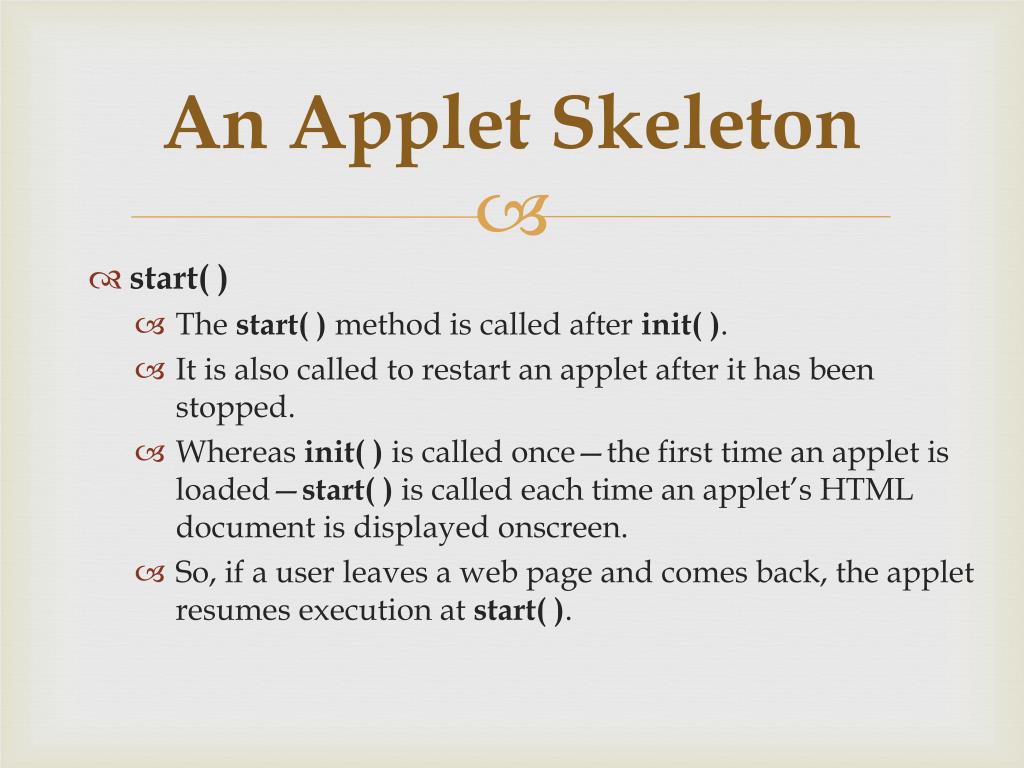 An Applet Skeleton

start( )

The start( ) method is called after init( ).

It is also called to restart an applet after it has been stopped.

Whereas init( ) is called once—the first time an applet is loaded—start( ) is called each time an applet's HTML document is displayed onscreen.

So, if a user leaves a web page and comes back, the applet resumes execution at start( ).